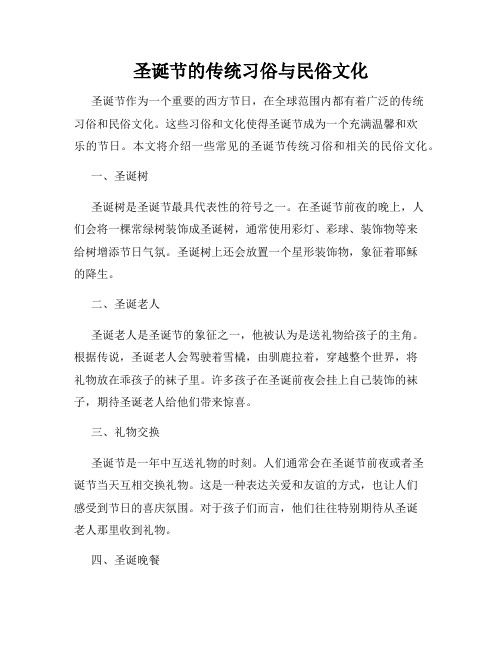 圣诞节的传统习俗与民俗文化

圣诞节作为一个重要的西方节日，在全球范围内都有着广泛的传统习俗和民俗文化。这些习俗和文化使得圣诞节成为一个充满温馨和欢乐的节日。本文将介绍一些常见的圣诞节传统习俗和相关的民俗文化。

一、圣诞树

圣诞树是圣诞节最具代表性的符号之一。在圣诞节前夜的晚上，人们会将一棵常绿树装饰成圣诞树，通常使用彩灯、彩球、装饰物等来给树增添节日气氛。圣诞树上还会放置一个星形装饰物，象征着耶稣的降生。

二、圣诞老人

圣诞老人是圣诞节的象征之一，他被认为是送礼物给孩子的主角。根据传说，圣诞老人会驾驶着雪橇，由驯鹿拉着，穿越整个世界，将礼物放在乖孩子的袜子里。许多孩子在圣诞前夜会挂上自己装饰的袜子，期待圣诞老人给他们带来惊喜。

三、礼物交换

圣诞节是一年中互送礼物的时刻。人们通常会在圣诞节前夜或者圣诞节当天互相交换礼物。这是一种表达关爱和友谊的方式，也让人们感受到节日的喜庆氛围。对于孩子们而言，他们往往特别期待从圣诞老人那里收到礼物。

四、圣诞晚餐